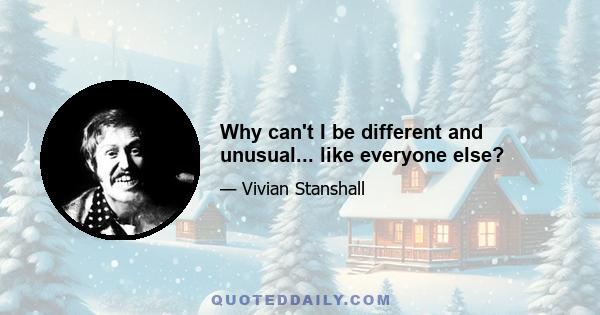 Why can't I be different and unusual... like everyone else?

— Vivian Stanshall

QUOTEDDAILY.COM